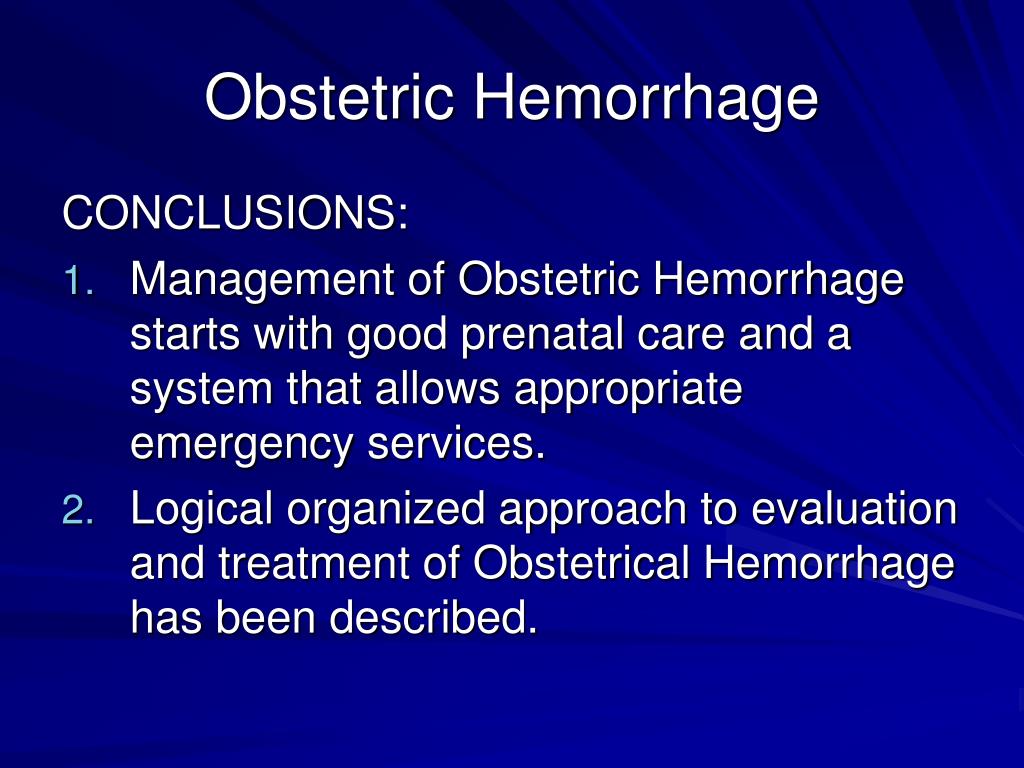 Obstetric Hemorrhage

CONCLUSIONS:

1. Management of Obstetric Hemorrhage starts with good prenatal care and a system that allows appropriate emergency services.
2. Logical organized approach to evaluation and treatment of Obstetrical Hemorrhage has been described.